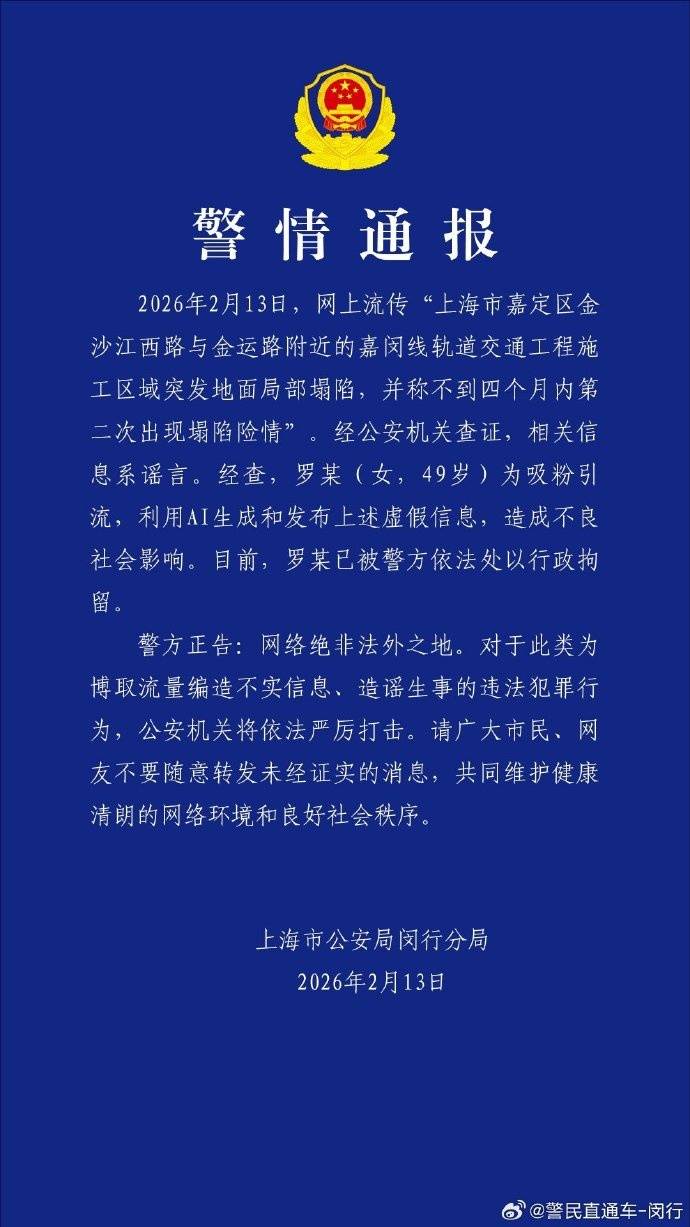 警情通报

2026年2月13日，网上流传“上海市嘉定区金沙江西路与金运路附近的嘉闵线轨道交通工程施工区域突发地面局部塌陷，并称不到四个月内第二次出现塌陷险情”。经公安机关查证，相关信息系谣言。经查，罗某（女，49岁）为吸粉引流，利用AI生成和发布上述虚假信息，造成不良社会影响。目前，罗某已被警方依法处以行政拘留。

警方正告：网络绝非法外之地。对于此类为博取流量编造不实信息、造谣生事的违法犯罪行为，公安机关将依法严厉打击。请广大市民、网友不要随意转发未经证实的消息，共同维护健康清朗的网络环境和良好社会秩序。

上海市公安局闵行分局
2026年2月13日

@警民直通车-闵行